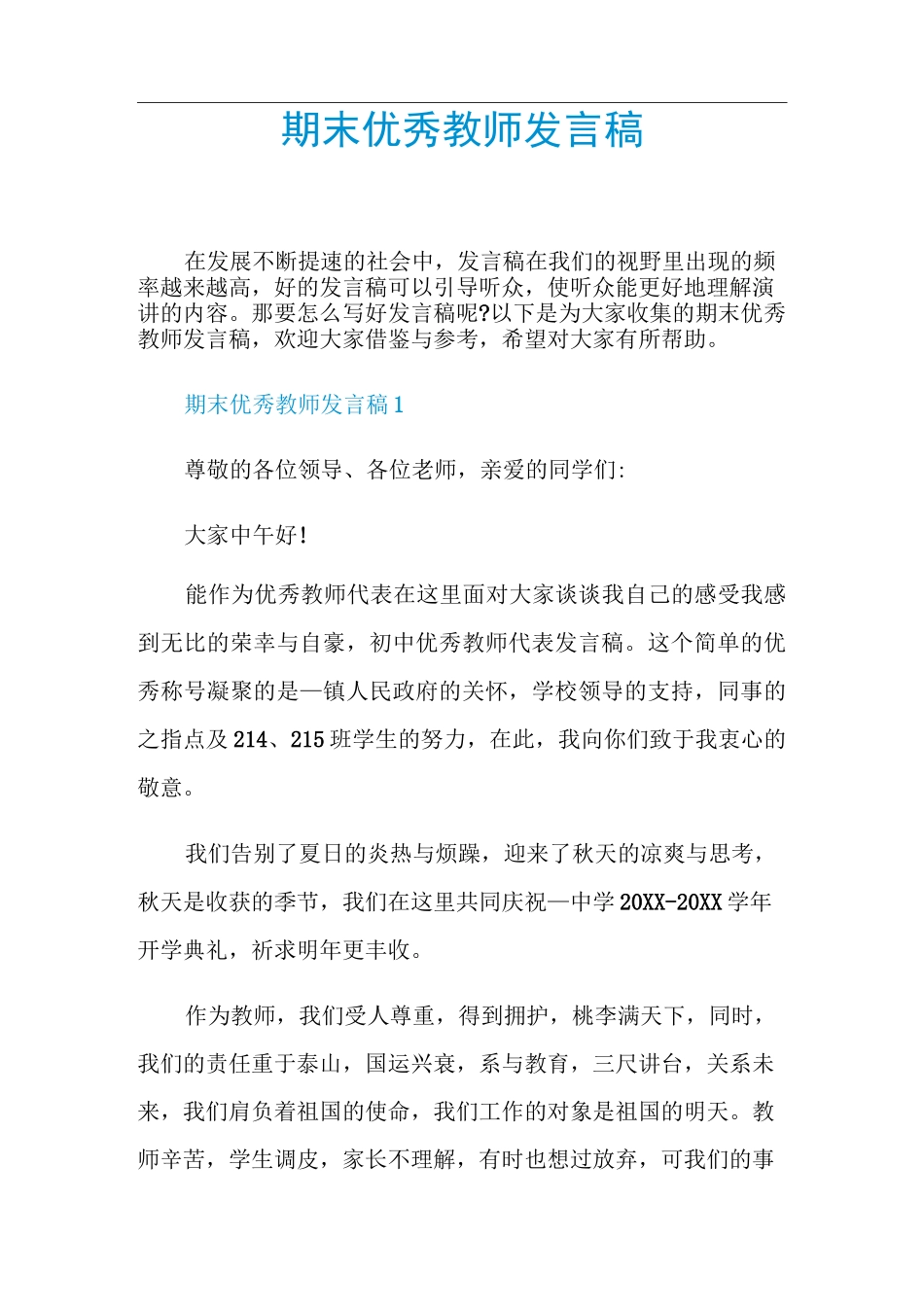 期末优秀教师发言稿

在发展不断提速的社会中，发言稿在我们的视野里出现的频率越来越高，好的发言稿可以引导听众，使听众能更好地理解演讲的内容。那要怎么写好发言稿呢?以下是为大家收集的期末优秀教师发言稿，欢迎大家借鉴与参考，希望对大家有所帮助。

期末优秀教师发言稿1

尊敬的各位领导、各位老师，亲爱的同学们:

大家中午好!

能作为优秀教师代表在这里面对大家谈谈我自己的感受我感到无比的荣幸与自豪，初中优秀教师代表发言稿。这个简单的优秀称号凝聚的是—镇人民政府的关怀，学校领导的支持，同事的之指点及214、215班学生的努力，在此，我向你们致于我衷心的敬意。

我们告别了夏日的炎热与烦躁，迎来了秋天的凉爽与思考，秋天是收获的季节，我们在这里共同庆祝—中学20XX-20XX学年开学典礼，祈求明年更丰收。

作为教师，我们受人尊重，得到拥护，桃李满天下，同时，我们的责任重于泰山，国运兴衰，系与教育，三尺讲台，关系未来，我们肩负着祖国的使命，我们工作的对象是祖国的明天。教师辛苦，学生调皮，家长不理解，有时也想过放弃，可我们的事